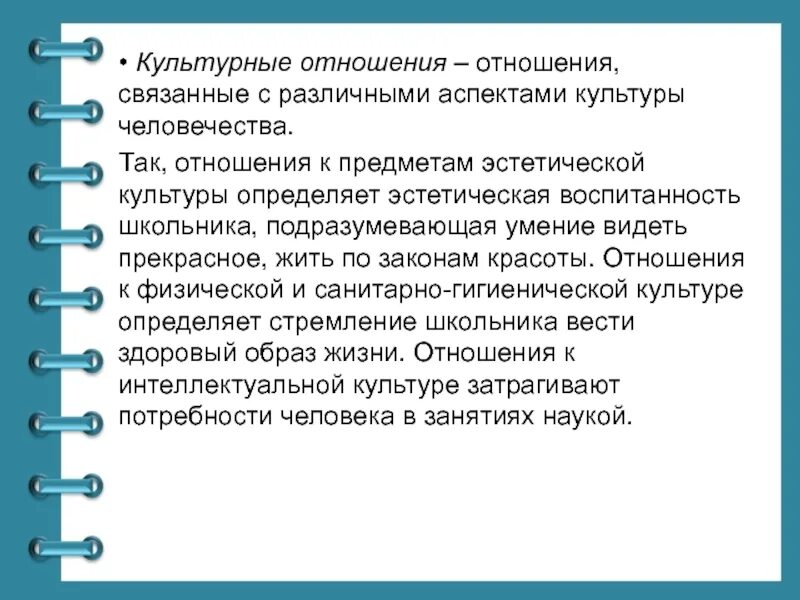 • Культурные отношения – отношения, связанные с различными аспектами культуры человечества.

Так, отношения к предметам эстетической культуры определяет эстетическая воспитанность школьника, подразумевающая умение видеть прекрасное, жить по законам красоты. Отношения к физической и санитарно-гигиенической культуре определяет стремление школьника вести здоровый образ жизни. Отношения к интеллектуальной культуре затрагивают потребности человека в занятиях наукой.